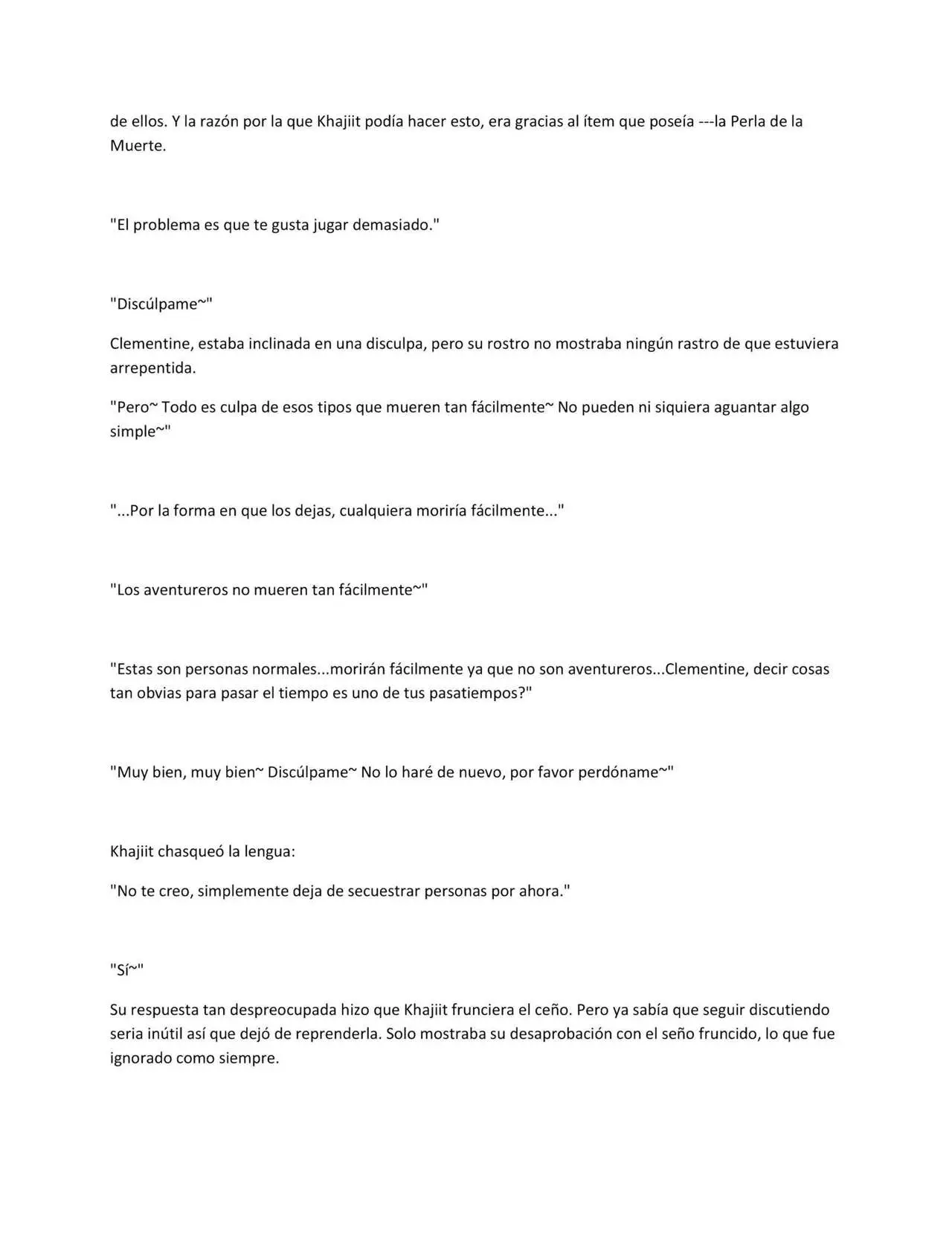 de ellos. Y la razón por la que Khajiit podía hacer esto, era gracias al ítem que poseía ---la Perla de la Muerte.

"El problema es que te gusta jugar demasiado."

"Discúlpame~"

Clementine, estaba inclinada en una disculpa, pero su rostro no mostraba ningún rastro de que estuviera arrepentida.

"Pero~ Todo es culpa de esos tipos que mueren tan fácilmente~ No pueden ni siquiera aguantar algo simple~"

"...Por la forma en que los dejas, cualquiera moriría fácilmente..."

"Los aventureros no mueren tan fácilmente~"

"Estas son personas normales...morirán fácilmente ya que no son aventureros...Clementine, decir cosas tan obvias para pasar el tiempo es uno de tus pasatiempos?"

"Muy bien, muy bien~ Discúlpame~ No lo haré de nuevo, por favor perdóname~"

Khajiit chasqueó la lengua:

"No te creo, simplemente deja de secuestrar personas por ahora."

"Sí~"

Su respuesta tan despreocupada hizo que Khajiit frunciera el ceño. Pero ya sabía que seguir discutiendo seria inútil así que dejó de reprenderla. Solo mostraba su desaprobación con el seño fruncido, lo que fue ignorado como siempre.